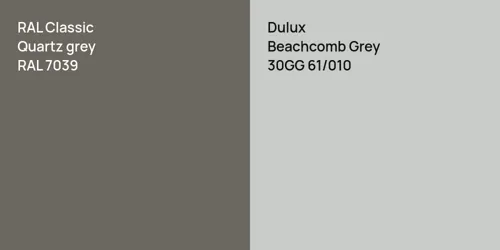 RAL Classic
Quartz grey
RAL 7039

Dulux
Beachcomb Grey
30GG 61/010